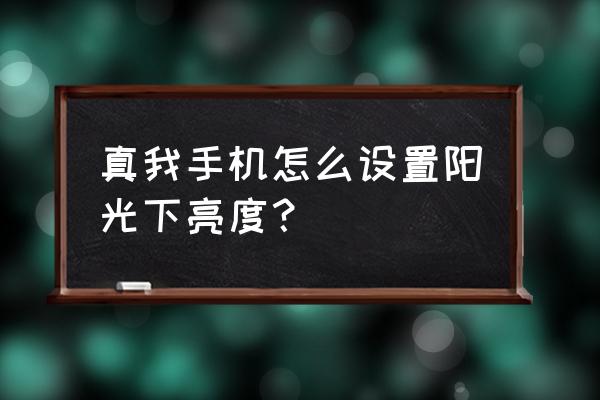 真我手机怎么设置阳光下亮度？